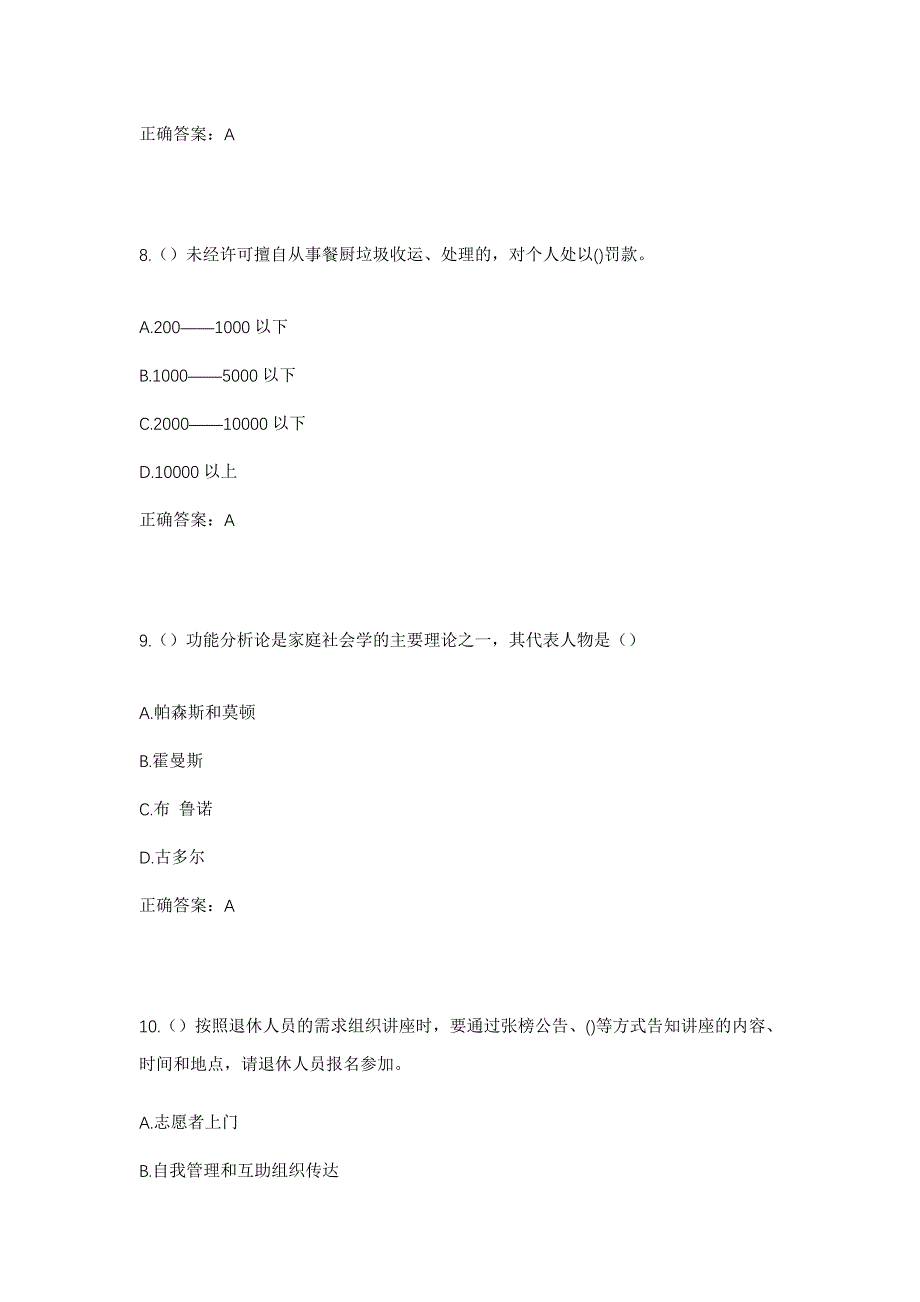 正确答案：A

8.（）未经许可擅自从事餐厨垃圾收运、处理的，对个人处以()罚款。

A.200——1000 以下

B.1000——5000 以下

C.2000——10000 以下

D.10000 以上

正确答案：A

9.（）功能分析论是家庭社会学的主要理论之一，其代表人物是（）

A.帕森斯和莫顿

B.霍曼斯

C.布 鲁诺

D.古多尔

正确答案：A

10.（）按照退休人员的需求组织讲座时，要通过张榜公告、()等方式告知讲座的内容、时间和地点，请退休人员报名参加。

A.志愿者上门

B.自我管理和互助组织传达